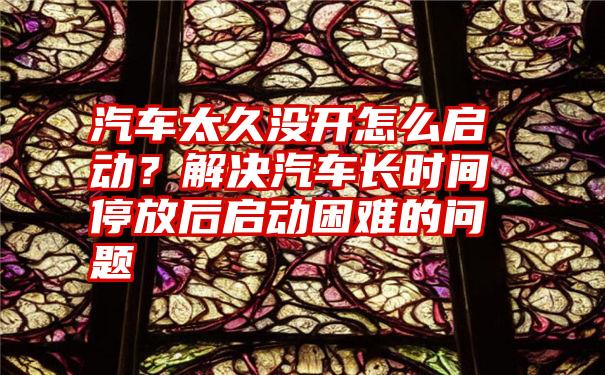 汽车太久没开怎么启动？解决汽车长时间停放后启动困难的问题